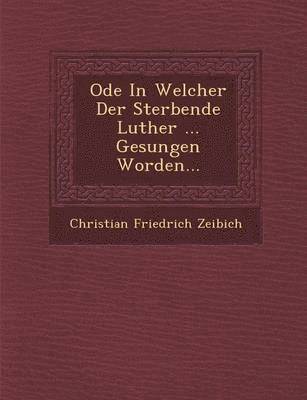 Ode In Welcher Der Sterbende Luther ... Gesungen Worden...

Christian Friedrich Zeibich